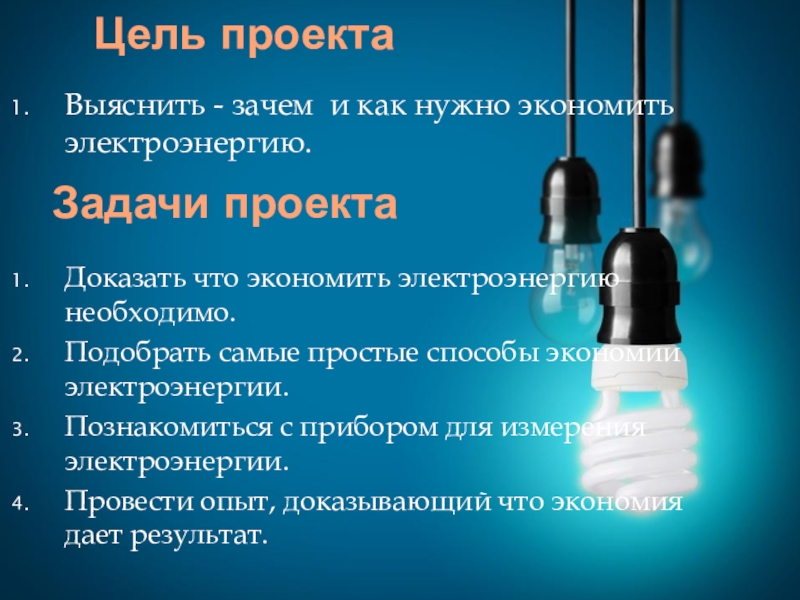 Цель проекта

1. Выяснить - зачем  и как нужно экономить электроэнергию.

Задачи проекта

1. Доказать что экономить электроэнергию необходимо.
2. Подобрать самые простые способы экономии электроэнергии.
3. Познакомиться с прибором для измерения электроэнергии.
4. Провести опыт, доказывающий что экономия дает результат.